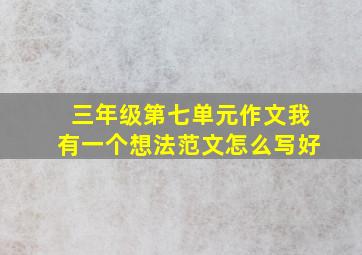 三年级第七单元作文我有一个想法范文怎么写好